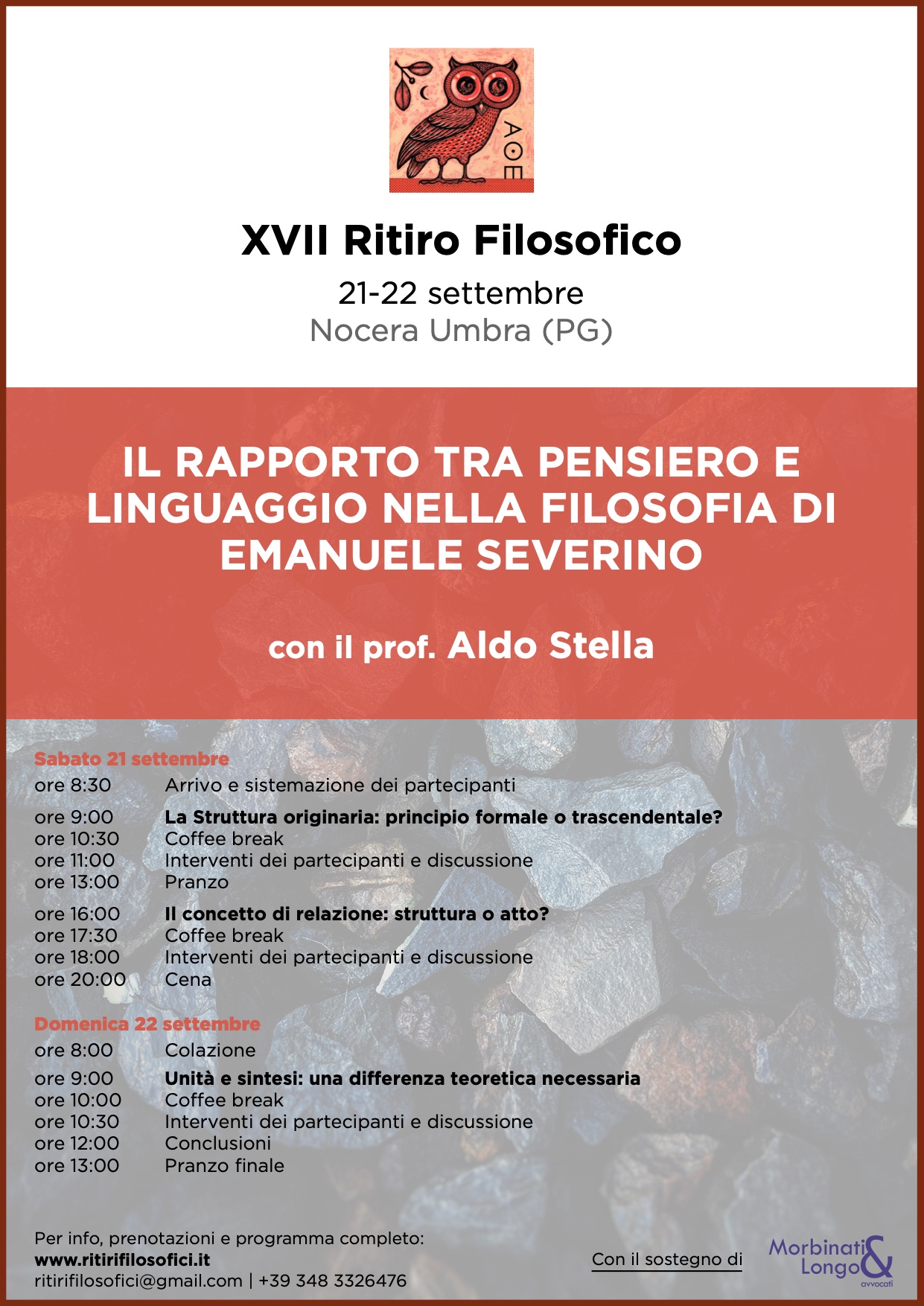 ΑΘΕ

XVII Ritiro Filosofico
21-22 settembre
Nocera Umbra (PG)

IL RAPPORTO TRA PENSIERO E LINGUAGGIO NELLA FILOSOFIA DI EMANUELE SEVERINO

con il prof. Aldo Stella

Sabato 21 settembre
ore 8:30 Arrivo e sistemazione dei partecipanti
ore 9:00 La Struttura originaria: principio formale o trascendentale?
ore 10:30 Coffee break
ore 11:00 Interventi dei partecipanti e discussione
ore 13:00 Pranzo
ore 16:00 Il concetto di relazione: struttura o atto?
ore 17:30 Coffee break
ore 18:00 Interventi dei partecipanti e discussione
ore 20:00 Cena

Domenica 22 settembre
ore 8:00 Colazione
ore 9:00 Unità e sintesi: una differenza teoretica necessaria
ore 10:00 Coffee break
ore 10:30 Interventi dei partecipanti e discussione
ore 12:00 Conclusioni
ore 13:00 Pranzo finale

Per info, prenotazioni e programma completo:
www.ritirifilosofici.it
ritirifilosofici@gmail.com | +39 348 3326476

Con il sostegno di

Morbinati & Longo avvocati